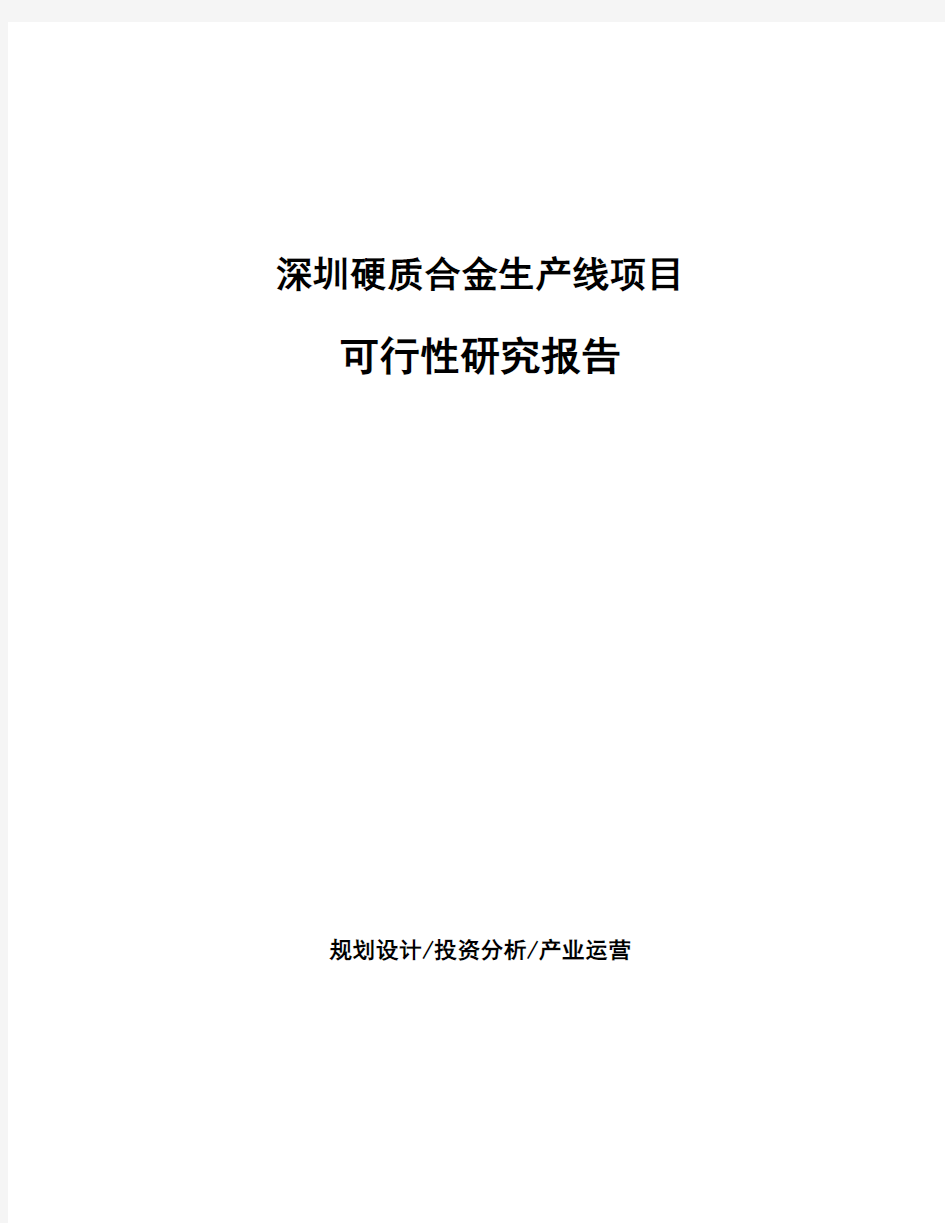 深圳硬质合金生产线项目

可行性研究报告

规划设计/投资分析/产业运营